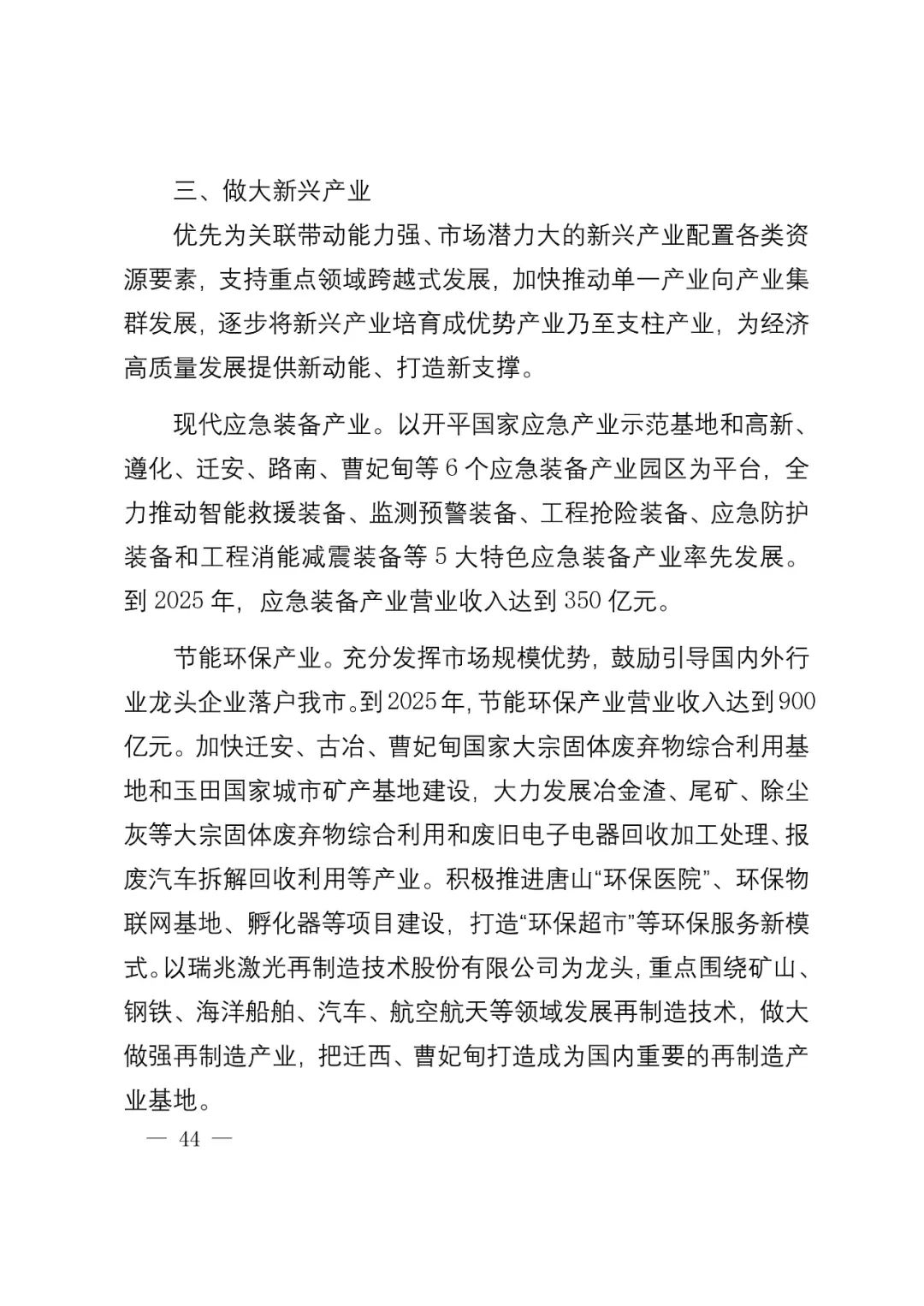 三、做大新兴产业

优先为关联带动能力强、市场潜力大的新兴产业配置各类资源要素，支持重点领域跨越式发展，加快推动单一产业向产业集群发展，逐步将新兴产业培育成优势产业乃至支柱产业，为经济高质量发展提供新动能、打造新支撑。

现代应急装备产业。以开平国家应急产业示范基地和高新、遵化、迁安、路南、曹妃甸等6个应急装备产业园区为平台，全力推动智能救援装备、监测预警装备、工程抢险装备、应急防护装备和工程消能减震装备等5大特色应急装备产业率先发展。到2025年，应急装备产业营业收入达到350亿元。

节能环保产业。充分发挥市场规模优势，鼓励引导国内外行业龙头企业落户我市。到2025年，节能环保产业营业收入达到900亿元。加快迁安、古冶、曹妃甸国家大宗固体废弃物综合利用基地和玉田国家城市矿产基地建设，大力发展冶金渣、尾矿、除尘灰等大宗固体废弃物综合利用和废旧电子电器回收加工处理、报废汽车拆解回收利用等产业。积极推进唐山“环保医院”、环保物联网基地、孵化器等项目建设，打造“环保超市”等环保服务新模式。以瑞兆激光再制造技术股份有限公司为龙头，重点围绕矿山、钢铁、海洋船舶、汽车、航空航天等领域发展再制造技术，做大做强再制造产业，把迁西、曹妃甸打造成为国内重要的再制造产业基地。

— 44 —